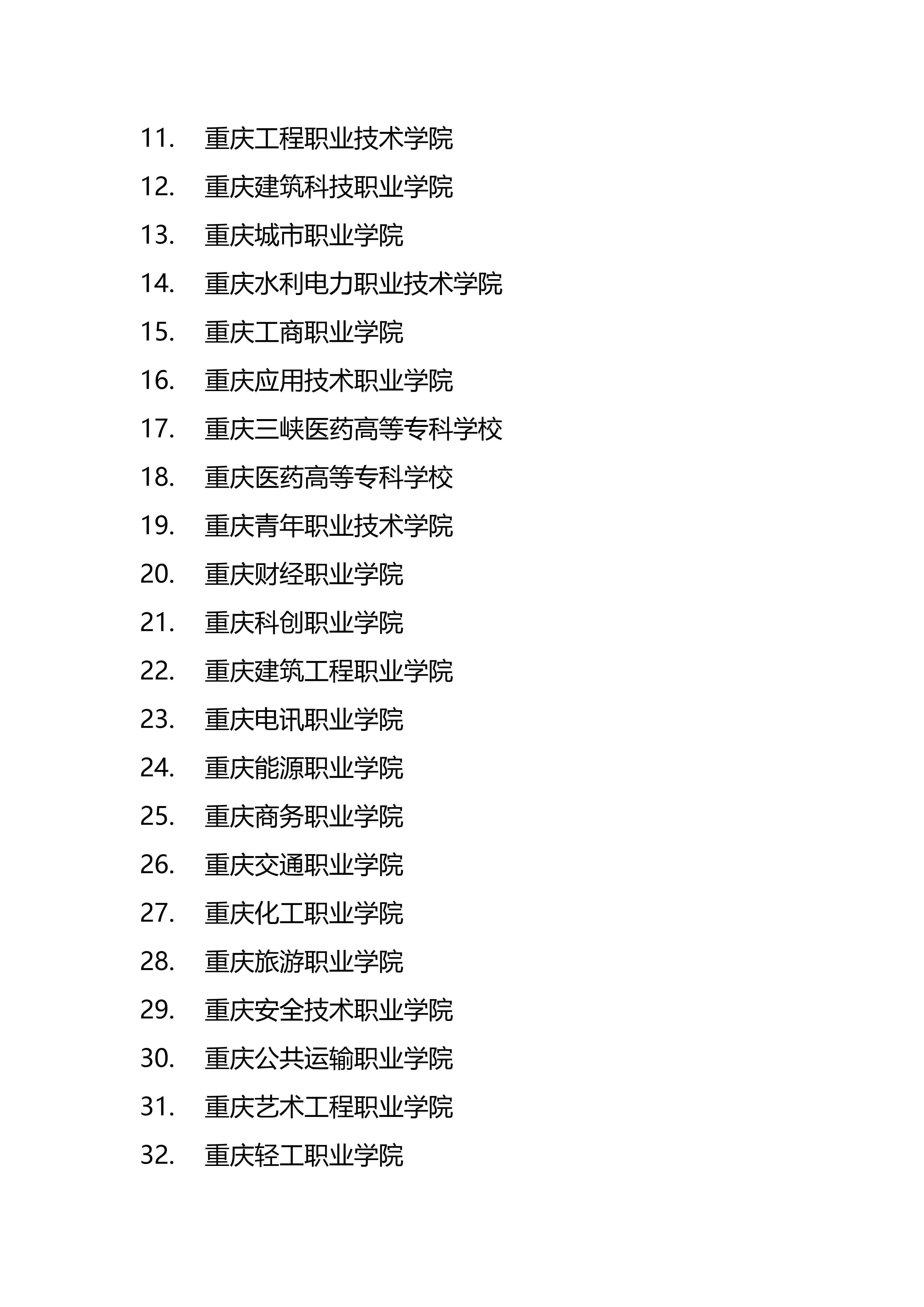 11. 重庆工程职业技术学院
12. 重庆建筑科技职业学院
13. 重庆城市职业学院
14. 重庆水利电力职业技术学院
15. 重庆工商职业学院
16. 重庆应用技术职业学院
17. 重庆三峡医药高等专科学校
18. 重庆医药高等专科学校
19. 重庆青年职业技术学院
20. 重庆财经职业学院
21. 重庆科创职业学院
22. 重庆建筑工程职业学院
23. 重庆电讯职业学院
24. 重庆能源职业学院
25. 重庆商务职业学院
26. 重庆交通职业学院
27. 重庆化工职业学院
28. 重庆旅游职业学院
29. 重庆安全技术职业学院
30. 重庆公共运输职业学院
31. 重庆艺术工程职业学院
32. 重庆轻工职业学院